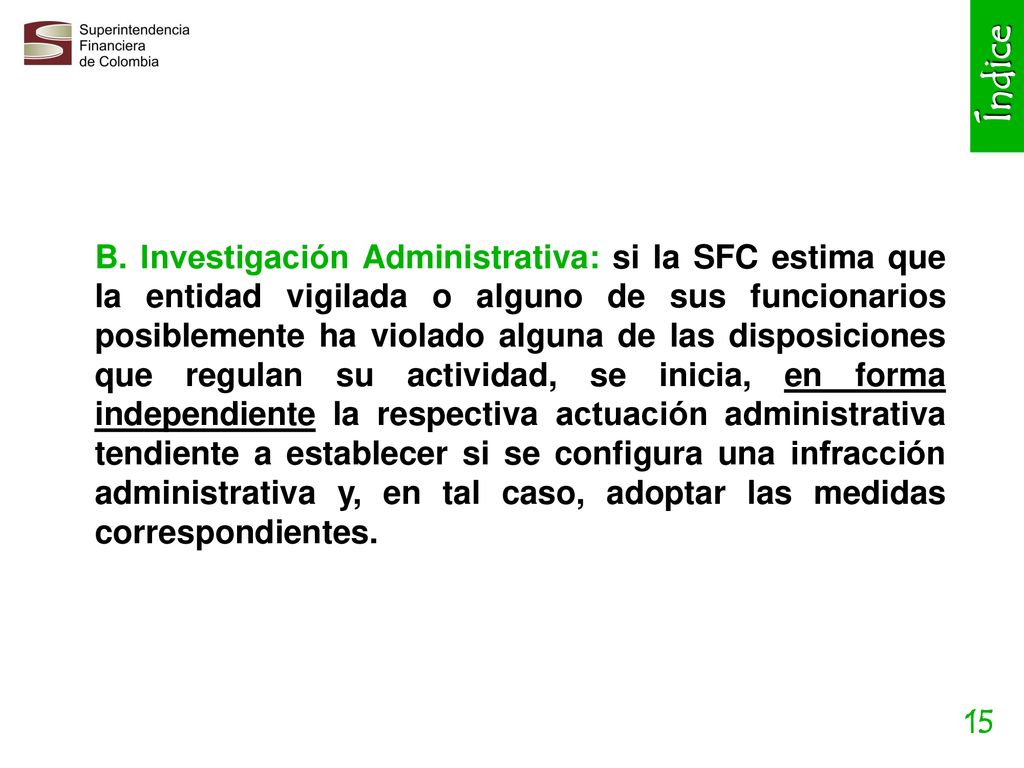 Superintendencia Financiera de Colombia

Índice

B. Investigación Administrativa: si la SFC estima que la entidad vigilada o alguno de sus funcionarios posiblemente ha violado alguna de las disposiciones que regulan su actividad, se inicia, en forma independiente la respectiva actuación administrativa tendiente a establecer si se configura una infracción administrativa y, en tal caso, adoptar las medidas correspondientes.

15